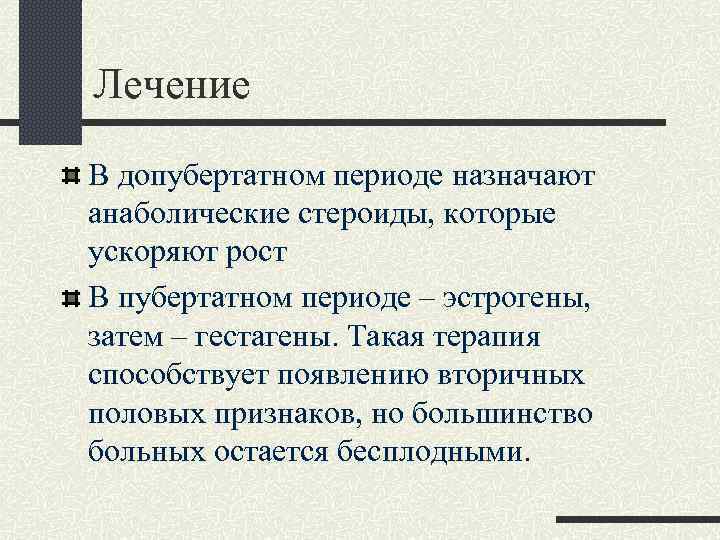 Лечение

В допубертатном периоде назначают анаболические стероиды, которые ускоряют рост

В пубертатном периоде – эстрогены, затем – гестагены. Такая терапия способствует появлению вторичных половых признаков, но большинство больных остается бесплодными.